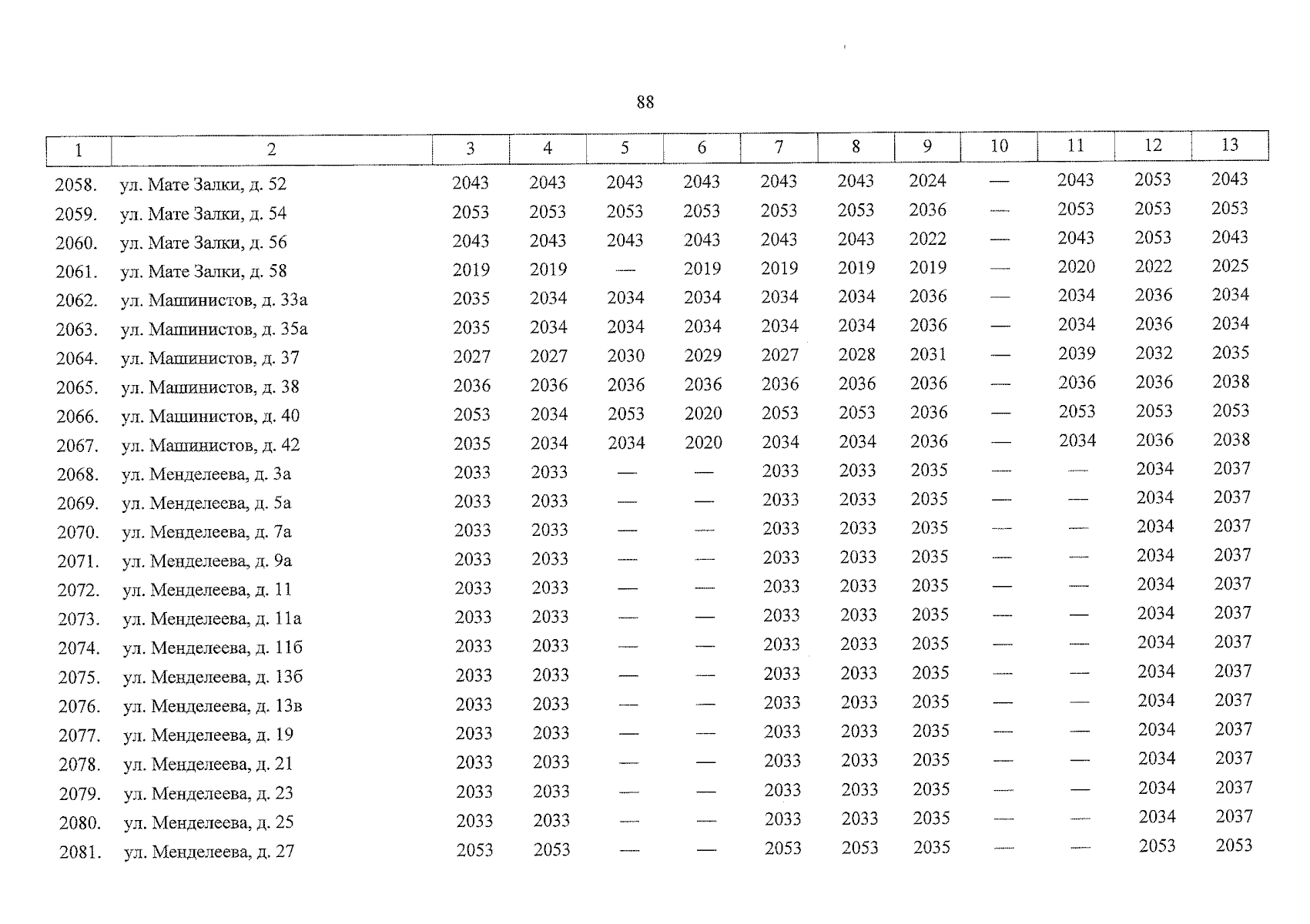 88

| 1 | 2 | 3 | 4 | 5 | 6 | 7 | 8 | 9 | 10 | 11 | 12 | 13 |
|---|---|---|---|---|---|---|---|---|---|---|---|---|
| 2058. | ул. Мате Залки, д. 52 | 2043 | 2043 | 2043 | 2043 | 2043 | 2043 | 2024 | — | 2043 | 2053 | 2043 |
| 2059. | ул. Мате Залки, д. 54 | 2053 | 2053 | 2053 | 2053 | 2053 | 2053 | 2036 | — | 2053 | 2053 | 2053 |
| 2060. | ул. Мате Залки, д. 56 | 2043 | 2043 | 2043 | 2043 | 2043 | 2043 | 2022 | — | 2043 | 2053 | 2043 |
| 2061. | ул. Мате Залки, д. 58 | 2019 | 2019 | — | 2019 | 2019 | 2019 | 2019 | — | 2020 | 2022 | 2025 |
| 2062. | ул. Машинистов, д. 33а | 2035 | 2034 | 2034 | 2034 | 2034 | 2034 | 2036 | — | 2034 | 2036 | 2034 |
| 2063. | ул. Машинистов, д. 35а | 2035 | 2034 | 2034 | 2034 | 2034 | 2034 | 2036 | — | 2034 | 2036 | 2034 |
| 2064. | ул. Машинистов, д. 37 | 2027 | 2027 | 2030 | 2029 | 2027 | 2028 | 2031 | — | 2039 | 2032 | 2035 |
| 2065. | ул. Машинистов, д. 38 | 2036 | 2036 | 2036 | 2036 | 2036 | 2036 | 2036 | — | 2036 | 2036 | 2038 |
| 2066. | ул. Машинистов, д. 40 | 2053 | 2034 | 2053 | 2020 | 2053 | 2053 | 2036 | — | 2053 | 2053 | 2053 |
| 2067. | ул. Машинистов, д. 42 | 2035 | 2034 | 2034 | 2020 | 2034 | 2034 | 2036 | — | 2034 | 2036 | 2038 |
| 2068. | ул. Менделеева, д. 3а | 2033 | 2033 | — | — | 2033 | 2033 | 2035 | — | — | 2034 | 2037 |
| 2069. | ул. Менделеева, д. 5а | 2033 | 2033 | — | — | 2033 | 2033 | 2035 | — | — | 2034 | 2037 |
| 2070. | ул. Менделеева, д. 7а | 2033 | 2033 | — | — | 2033 | 2033 | 2035 | — | — | 2034 | 2037 |
| 2071. | ул. Менделеева, д. 9а | 2033 | 2033 | — | — | 2033 | 2033 | 2035 | — | — | 2034 | 2037 |
| 2072. | ул. Менделеева, д. 11 | 2033 | 2033 | — | — | 2033 | 2033 | 2035 | — | — | 2034 | 2037 |
| 2073. | ул. Менделеева, д. 11а | 2033 | 2033 | — | — | 2033 | 2033 | 2035 | — | — | 2034 | 2037 |
| 2074. | ул. Менделеева, д. 11б | 2033 | 2033 | — | — | 2033 | 2033 | 2035 | — | — | 2034 | 2037 |
| 2075. | ул. Менделеева, д. 13б | 2033 | 2033 | — | — | 2033 | 2033 | 2035 | — | — | 2034 | 2037 |
| 2076. | ул. Менделеева, д. 13в | 2033 | 2033 | — | — | 2033 | 2033 | 2035 | — | — | 2034 | 2037 |
| 2077. | ул. Менделеева, д. 19 | 2033 | 2033 | — | — | 2033 | 2033 | 2035 | — | — | 2034 | 2037 |
| 2078. | ул. Менделеева, д. 21 | 2033 | 2033 | — | — | 2033 | 2033 | 2035 | — | — | 2034 | 2037 |
| 2079. | ул. Менделеева, д. 23 | 2033 | 2033 | — | — | 2033 | 2033 | 2035 | — | — | 2034 | 2037 |
| 2080. | ул. Менделеева, д. 25 | 2033 | 2033 | — | — | 2033 | 2033 | 2035 | — | — | 2034 | 2037 |
| 2081. | ул. Менделеева, д. 27 | 2053 | 2053 | — | — | 2053 | 2053 | 2035 | — | — | 2053 | 2053 |